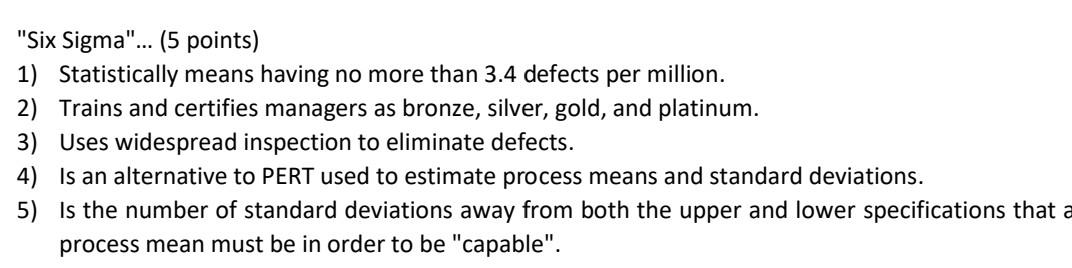 "Six Sigma"… (5 points)
1) Statistically means having no more than 3.4 defects per million.
2) Trains and certifies managers as bronze, silver, gold, and platinum.
3) Uses widespread inspection to eliminate defects.
4) Is an alternative to PERT used to estimate process means and standard deviations.
5) Is the number of standard deviations away from both the upper and lower specifications that a process mean must be in order to be "capable".